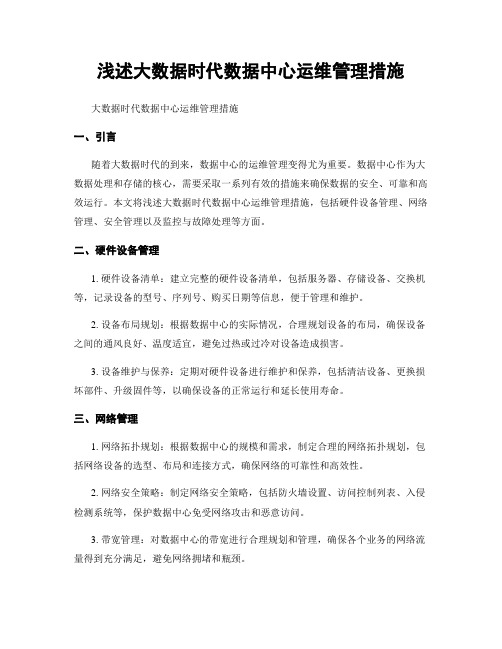 浅述大数据时代数据中心运维管理措施

大数据时代数据中心运维管理措施

一、引言

随着大数据时代的到来，数据中心的运维管理变得尤为重要。数据中心作为大数据处理和存储的核心，需要采取一系列有效的措施来确保数据的安全、可靠和高效运行。本文将浅述大数据时代数据中心运维管理措施，包括硬件设备管理、网络管理、安全管理以及监控与故障处理等方面。

二、硬件设备管理

1. 硬件设备清单：建立完整的硬件设备清单，包括服务器、存储设备、交换机等，记录设备的型号、序列号、购买日期等信息，便于管理和维护。

2. 设备布局规划：根据数据中心的实际情况，合理规划设备的布局，确保设备之间的通风良好、温度适宜，避免过热或过冷对设备造成损害。

3. 设备维护与保养：定期对硬件设备进行维护和保养，包括清洁设备、更换损坏部件、升级固件等，以确保设备的正常运行和延长使用寿命。

三、网络管理

1. 网络拓扑规划：根据数据中心的规模和需求，制定合理的网络拓扑规划，包括网络设备的选型、布局和连接方式，确保网络的可靠性和高效性。

2. 网络安全策略：制定网络安全策略，包括防火墙设置、访问控制列表、入侵检测系统等，保护数据中心免受网络攻击和恶意访问。

3. 带宽管理：对数据中心的带宽进行合理规划和管理，确保各个业务的网络流量得到充分满足，避免网络拥堵和瓶颈。